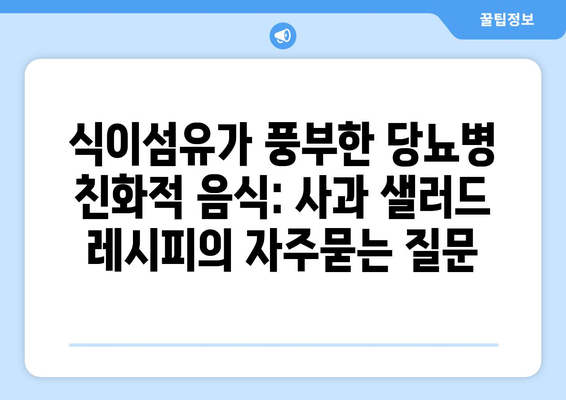 꿀팁정보

식이섬유가 풍부한 당뇨병 친화적 음식: 사과 샐러드 레시피의 자주묻는 질문